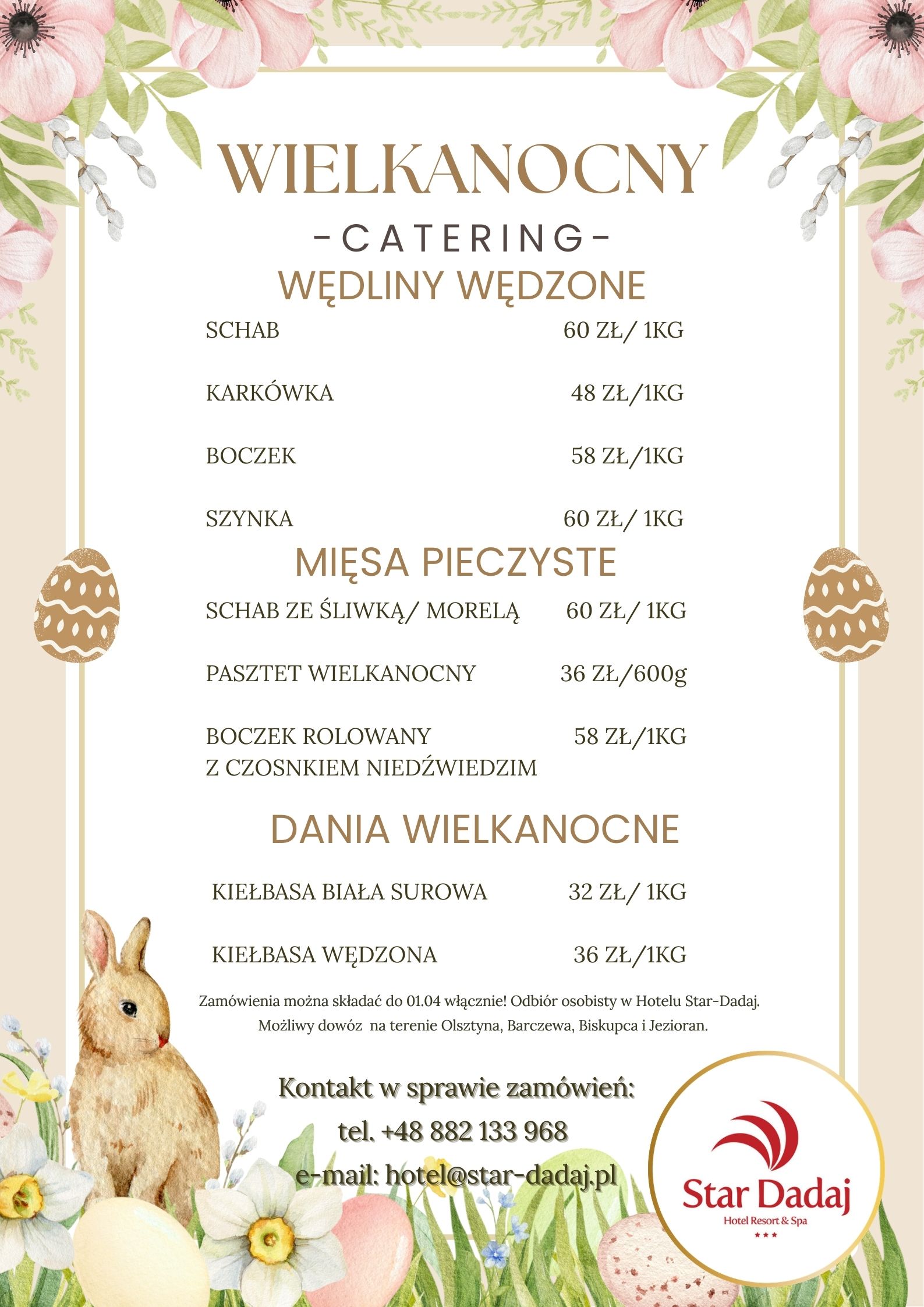 WIELKANOCNY
-CATERING-
WĘDLINY WĘDZONE

SCHAB 60 ZŁ/ 1KG

KARKÓWKA 48 ZŁ/1KG

BOCZEK 58 ZŁ/1KG

SZYNKA 60 ZŁ/ 1KG

MIĘSA PIECZYSTE

SCHAB ZE ŚLIWKĄ/ MORELĄ 60 ZŁ/ 1KG

PASZTET WIELKANOCNY 36 ZŁ/600g

BOCZEK ROLOWANY Z CZOSNKIEM NIEDŹWIEDZIM 58 ZŁ/1KG

DANIA WIELKANOCNE

KIEŁBASA BIAŁA SUROWA 32 ZŁ/ 1KG

KIEŁBASA WĘDZONA 36 ZŁ/1KG

Zamówienia można składać do 01.04 włącznie! Odbiór osobisty w Hotelu Star-Dadaj. Możliwy dowóz na terenie Olsztyna, Barczewa, Biskupca i Jezioran.

Kontakt w sprawie zamówień:
tel. +48 882 133 968
e-mail: hotel@star-dadaj.pl

Star Dadaj
Hotel Resort & Spa
★★★